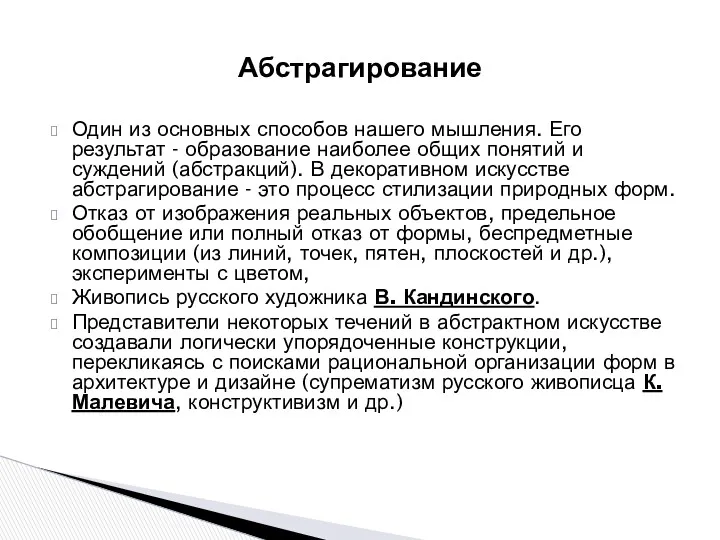 Абстрагирование

Один из основных способов нашего мышления. Его результат - образование наиболее общих понятий и суждений (абстракций). В декоративном искусстве абстрагирование - это процесс стилизации природных форм.

Отказ от изображения реальных объектов, предельное обобщение или полный отказ от формы, беспредметные композиции (из линий, точек, пятен, плоскостей и др.), эксперименты с цветом,

Живопись русского художника В. Кандинского.

Представители некоторых течений в абстрактном искусстве создавали логически упорядоченные конструкции, перекликаясь с поисками рациональной организации форм в архитектуре и дизайне (супрематизм русского живописца К. Малевича, конструктивизм и др.)